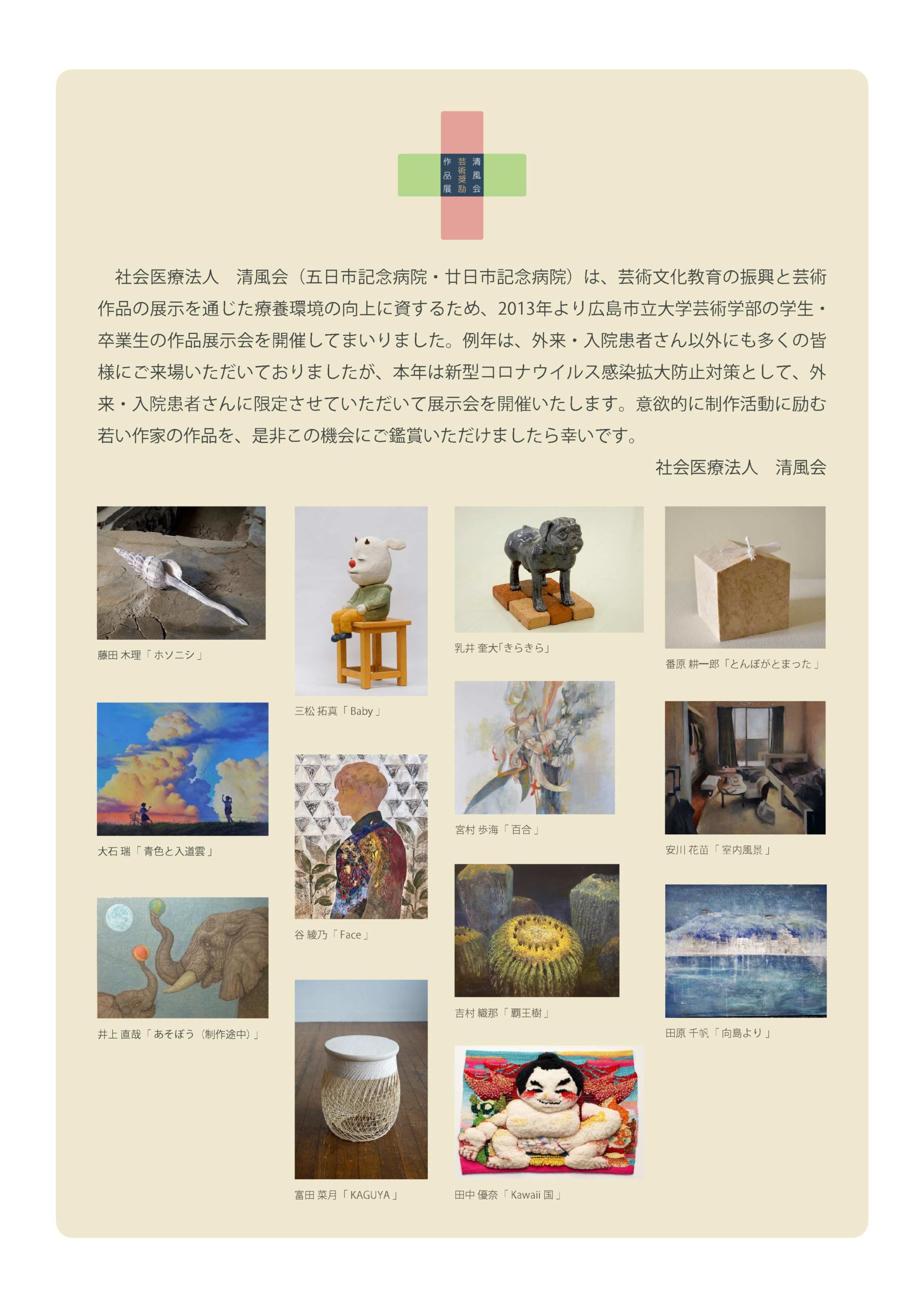 清風会
芸術奨励
作品展

社会医療法人　清風会（五日市記念病院・廿日市記念病院）は、芸術文化教育の振興と芸術作品の展示を通じた療養環境の向上に資するため、2013年より広島市立大学芸術学部の学生・卒業生の作品展示会を開催してまいりました。例年は、外来・入院患者さん以外にも多くの皆様にご来場いただいておりましたが、本年は新型コロナウイルス感染拡大防止対策として、外来・入院患者さんに限定させていただいて展示会を開催いたします。意欲的に制作活動に励む若い作家の作品を、是非この機会にご鑑賞いただけましたら幸いです。

社会医療法人　清風会

藤田 木理「ホソニシ」

大石 瑞「青色と入道雲」

井上 直哉「あそぼう（制作途中）」

三松 拓真「Baby」

谷 綾乃「Face」

富田 菜月「KAGUYA」

乳井 奎大「きらきら」

宮村 歩海「百合」

吉村 織那「覇王樹」

田中 優奈「Kawaii 国」

番原 耕一郎「とんぼがとまった」

安川 花苗「室内風景」

田原 千帆「向島より」